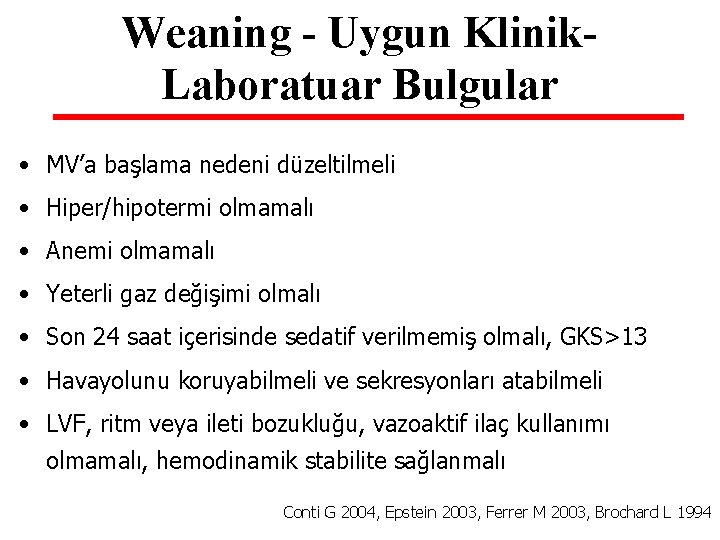 Weaning - Uygun Klinik-Laboratuar Bulgular

• MV'a başlama nedeni düzeltilmeli
• Hiper/hipotermi olmamalı
• Anemi olmamalı
• Yeterli gaz değişimi olmalı
• Son 24 saat içerisinde sedatif verilmemiş olmalı, GKS>13
• Havayolunu koruyabilmeli ve sekresyonları atabilmeli
• LVF, ritm veya ileti bozukluğu, vazoaktif ilaç kullanımı olmamalı, hemodinamik stabilite sağlanmalı

Conti G 2004, Epstein 2003, Ferrer M 2003, Brochard L 1994